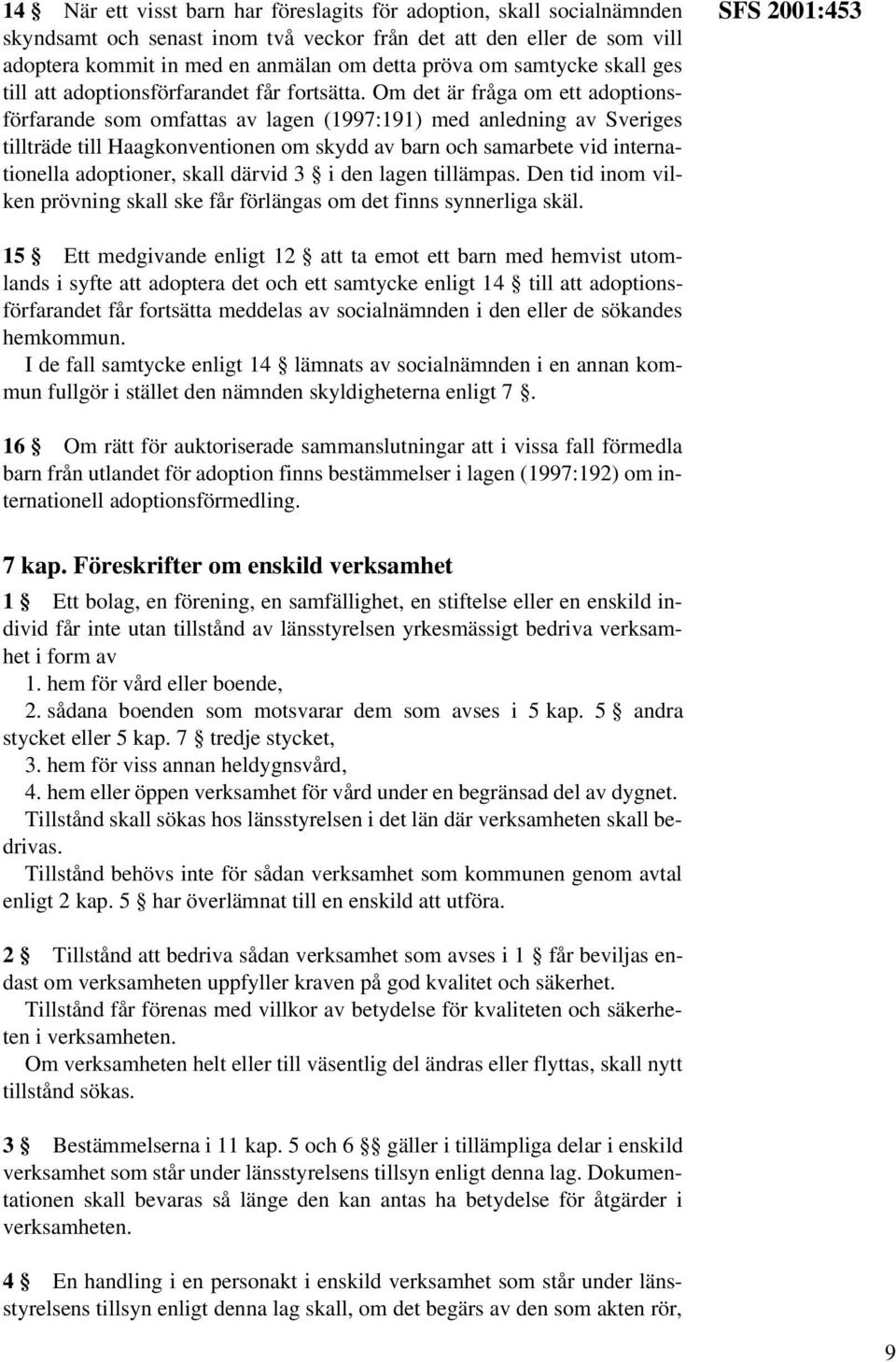 SFS 2001:453

14 § När ett visst barn har föreslagits för adoption, skall socialnämnden skyndsamt och senast inom två veckor från det att den eller de som vill adoptera kommit in med en anmälan om detta pröva om samtycke skall ges till att adoptionsförfarandet får fortsätta. Om det är fråga om ett adoptionsförfarande som omfattas av lagen (1997:191) med anledning av Sveriges tillträde till Haagkonventionen om skydd av barn och samarbete vid internationella adoptioner, skall därvid 3 § i den lagen tillämpas. Den tid inom vilken prövning skall ske får förlängas om det finns synnerliga skäl.

15 § Ett medgivande enligt 12 § att ta emot ett barn med hemvist utomlands i syfte att adoptera det och ett samtycke enligt 14 § till att adoptionsförfarandet får fortsätta meddelas av socialnämnden i den eller de sökandes hemkommun.
I de fall samtycke enligt 14 § lämnats av socialnämnden i en annan kommun fullgör i stället den nämnden skyldigheterna enligt 7 §.

16 § Om rätt för auktoriserade sammanslutningar att i vissa fall förmedla barn från utlandet för adoption finns bestämmelser i lagen (1997:192) om internationell adoptionsförmedling.

7 kap. Föreskrifter om enskild verksamhet

1 § Ett bolag, en förening, en samfällighet, en stiftelse eller en enskild individ får inte utan tillstånd av länsstyrelsen yrkesmässigt bedriva verksamhet i form av
1. hem för vård eller boende,
2. sådana boenden som motsvarar dem som avses i 5 kap. 5 § andra stycket eller 5 kap. 7 § tredje stycket,
3. hem för viss annan heldygnsvård,
4. hem eller öppen verksamhet för vård under en begränsad del av dygnet.
Tillstånd skall sökas hos länsstyrelsen i det län där verksamheten skall bedrivas.
Tillstånd behövs inte för sådan verksamhet som kommunen genom avtal enligt 2 kap. 5 § har överlämnat till en enskild att utföra.

2 § Tillstånd att bedriva sådan verksamhet som avses i 1 § får beviljas endast om verksamheten uppfyller kraven på god kvalitet och säkerhet.
Tillstånd får förenas med villkor av betydelse för kvaliteten och säkerheten i verksamheten.
Om verksamheten helt eller till väsentlig del ändras eller flyttas, skall nytt tillstånd sökas.

3 § Bestämmelserna i 11 kap. 5 och 6 §§ gäller i tillämpliga delar i enskild verksamhet som står under länsstyrelsens tillsyn enligt denna lag. Dokumentationen skall bevaras så länge den kan antas ha betydelse för åtgärder i verksamheten.

4 § En handling i en personakt i enskild verksamhet som står under länsstyrelsens tillsyn enligt denna lag skall, om det begärs av den som akten rör,

9